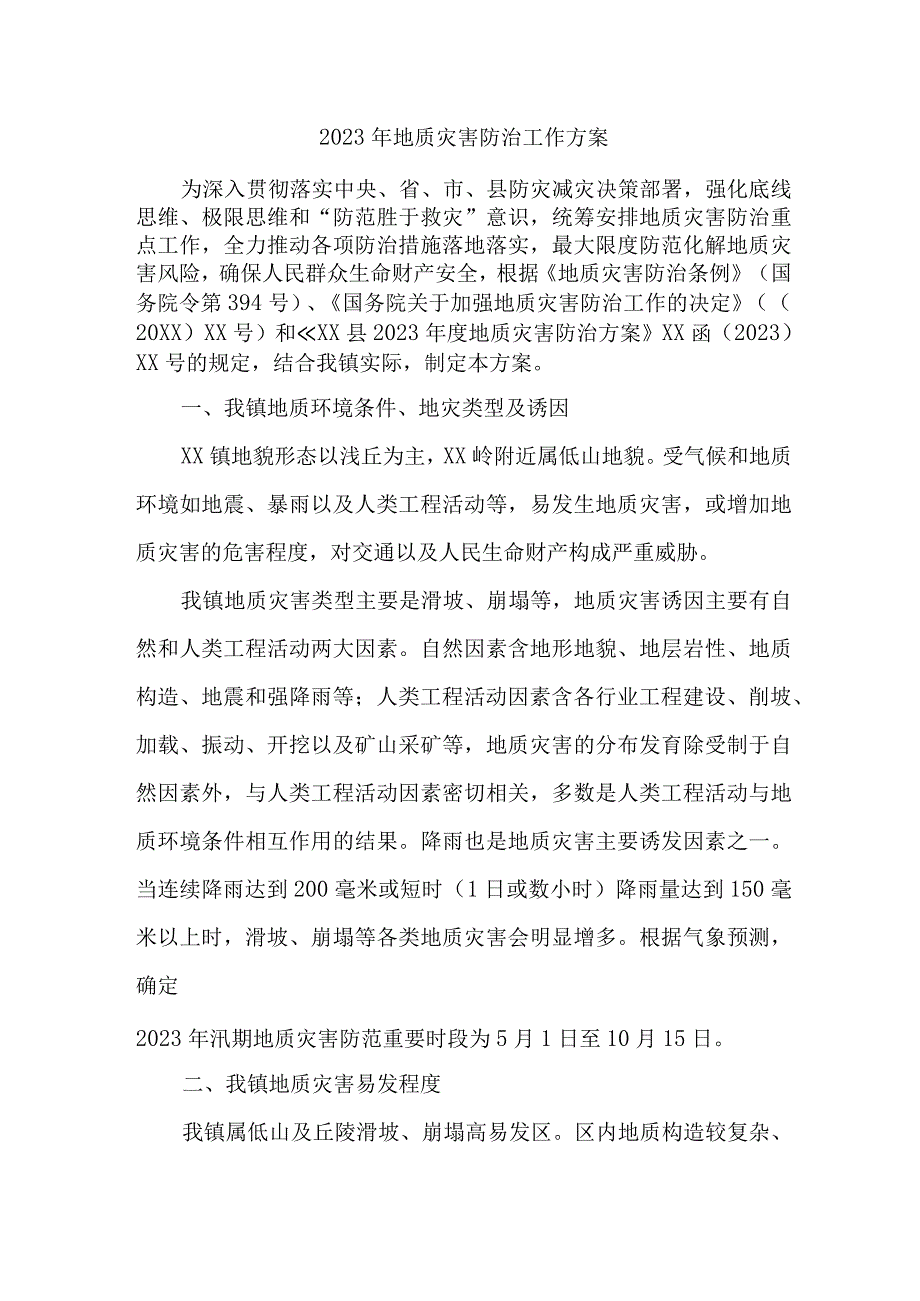 2023年地质灾害防治工作方案

为深入贯彻落实中央、省、市、县防灾减灾决策部署，强化底线思维、极限思维和“防范胜于救灾”意识，统筹安排地质灾害防治重点工作，全力推动各项防治措施落地落实，最大限度防范化解地质灾害风险，确保人民群众生命财产安全，根据《地质灾害防治条例》（国务院令第394号）、《国务院关于加强地质灾害防治工作的决定》（（20XX）XX号）和≪XX县2023年度地质灾害防治方案》XX函（2023）XX号的规定，结合我镇实际，制定本方案。

一、我镇地质环境条件、地灾类型及诱因

XX镇地貌形态以浅丘为主，XX岭附近属低山地貌。受气候和地质环境如地震、暴雨以及人类工程活动等，易发生地质灾害，或增加地质灾害的危害程度，对交通以及人民生命财产构成严重威胁。

我镇地质灾害类型主要是滑坡、崩塌等，地质灾害诱因主要有自然和人类工程活动两大因素。自然因素含地形地貌、地层岩性、地质构造、地震和强降雨等；人类工程活动因素含各行业工程建设、削坡、加载、振动、开挖以及矿山采矿等，地质灾害的分布发育除受制于自然因素外，与人类工程活动因素密切相关，多数是人类工程活动与地质环境条件相互作用的结果。降雨也是地质灾害主要诱发因素之一。当连续降雨达到200毫米或短时（1日或数小时）降雨量达到150毫米以上时，滑坡、崩塌等各类地质灾害会明显增多。根据气象预测，确定

2023年汛期地质灾害防范重要时段为5月1日至10月15日。

二、我镇地质灾害易发程度

我镇属低山及丘陵滑坡、崩塌高易发区。区内地质构造较复杂、